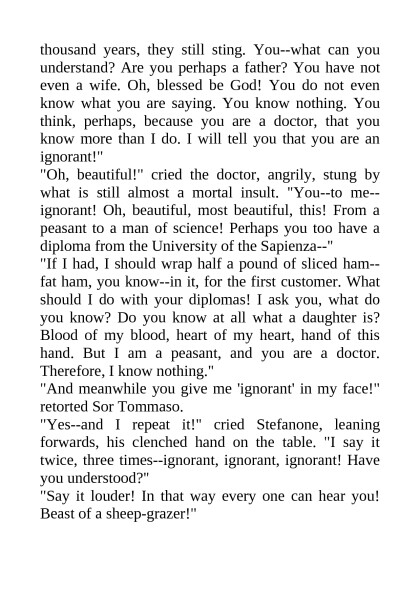 thousand years, they still sting. You--what can you understand? Are you perhaps a father? You have not even a wife. Oh, blessed be God! You do not even know what you are saying. You know nothing. You think, perhaps, because you are a doctor, that you know more than I do. I will tell you that you are an ignorant!"
"Oh, beautiful!" cried the doctor, angrily, stung by what is still almost a mortal insult. "You--to me--ignorant! Oh, beautiful, most beautiful, this! From a peasant to a man of science! Perhaps you too have a diploma from the University of the Sapienza--"
"If I had, I should wrap half a pound of sliced ham--fat ham, you know--in it, for the first customer. What should I do with your diplomas! I ask you, what do you know? Do you know at all what a daughter is? Blood of my blood, heart of my heart, hand of this hand. But I am a peasant, and you are a doctor. Therefore, I know nothing."
"And meanwhile you give me 'ignorant' in my face!" retorted Sor Tommaso.
"Yes--and I repeat it!" cried Stefanone, leaning forwards, his clenched hand on the table. "I say it twice, three times--ignorant, ignorant, ignorant! Have you understood?"
"Say it louder! In that way every one can hear you! Beast of a sheep-grazer!"